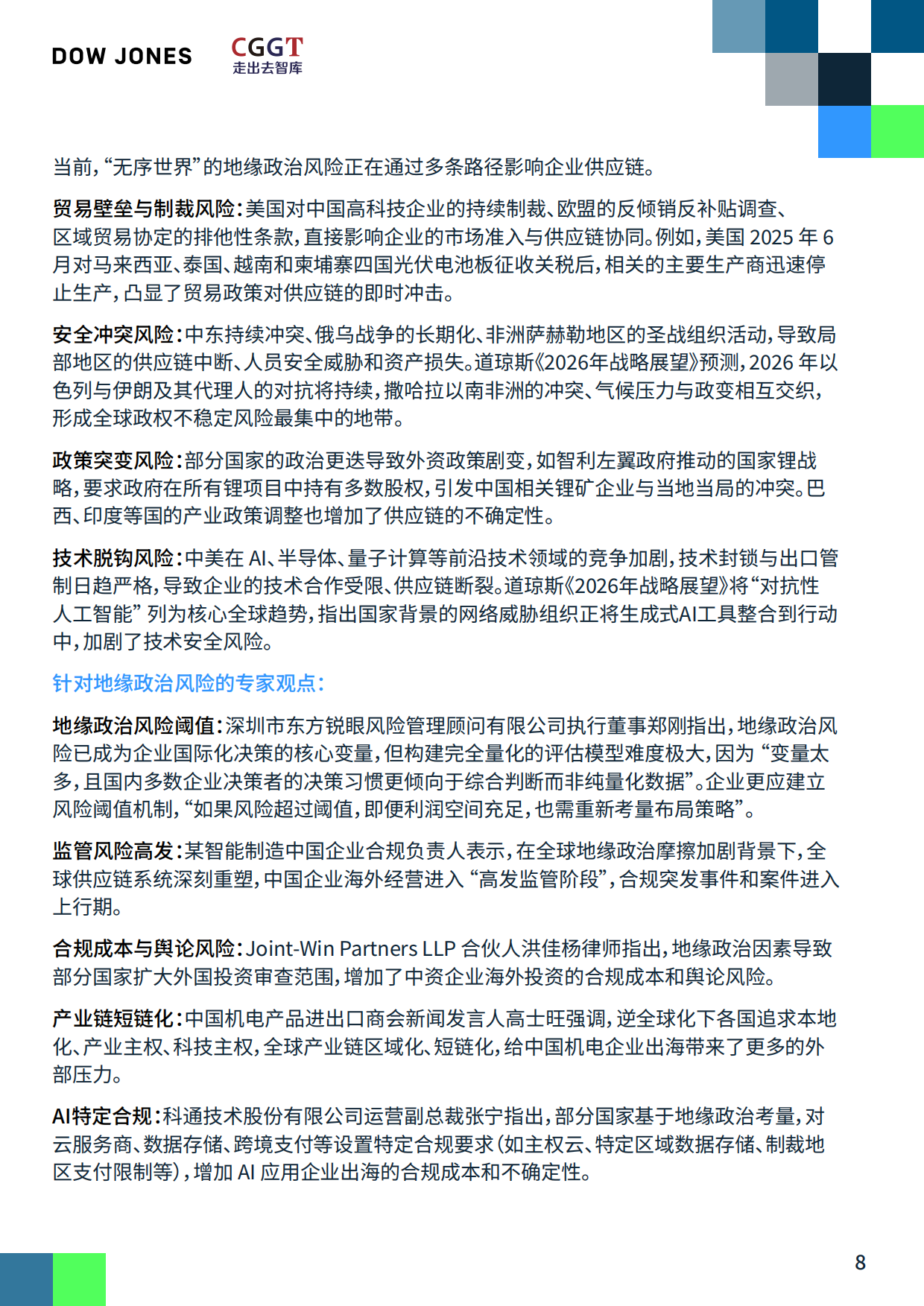 DOW JONES CGGT 走出去智库

当前，“无序世界”的地缘政治风险正在通过多条路径影响企业供应链。

贸易壁垒与制裁风险：美国对中国高科技企业的持续制裁、欧盟的反倾销反补贴调查、区域贸易协定的排他性条款，直接影响企业的市场准入与供应链协同。例如，美国 2025 年 6 月对马来西亚、泰国、越南和柬埔寨四国光伏电池板征收关税后，相关的主要生产商迅速停止生产，凸显了贸易政策对供应链的即时冲击。

安全冲突风险：中东持续冲突、俄乌战争的长期化、非洲萨赫勒地区的圣战组织活动，导致局部地区的供应链中断、人员安全威胁和资产损失。道琼斯《2026年战略展望》预测，2026 年以色列与伊朗及其代理人的对抗将持续，撒哈拉以南非洲的冲突、气候压力与政变相互交织，形成全球政权不稳定风险最集中的地带。

政策突变风险：部分国家的政治更迭导致外资政策剧变，如智利左翼政府推动的国家锂战略，要求政府在所有锂项目中持有多数股权，引发中国相关锂矿企业与当地当局的冲突。巴西、印度等国的产业政策调整也增加了供应链的不确定性。

技术脱钩风险：中美在 AI、半导体、量子计算等前沿技术领域的竞争加剧，技术封锁与出口管制日趋严格，导致企业的技术合作受限、供应链断裂。道琼斯《2026年战略展望》将“对抗性人工智能” 列为核心全球趋势，指出国家背景的网络威胁组织正将生成式AI工具整合到行动中，加剧了技术安全风险。

针对地缘政治风险的专家观点：

地缘政治风险阈值：深圳市东方锐眼风险管理顾问有限公司执行董事郑刚指出，地缘政治风险已成为企业国际化决策的核心变量，但构建完全量化的评估模型难度极大，因为 “变量太多，且国内多数企业决策者的决策习惯更倾向于综合判断而非纯量化数据”。企业更应建立风险阈值机制，“如果风险超过阈值，即便利润空间充足，也需重新考量布局策略”。

监管风险高发：某智能制造中国企业合规负责人表示，在全球地缘政治摩擦加剧背景下，全球供应链系统深刻重塑，中国企业海外经营进入 “高发监管阶段”，合规突发事件和案件进入上行期。

合规成本与舆论风险：Joint-Win Partners LLP 合伙人洪佳杨律师指出，地缘政治因素导致部分国家扩大外国投资审查范围，增加了中资企业海外投资的合规成本和舆论风险。

产业链短链化：中国机电产品进出口商会新闻发言人高士旺强调，逆全球化下各国追求本地化、产业主权、科技主权，全球产业链区域化、短链化，给中国机电企业出海带来了更多的外部压力。

AI特定合规：科通技术股份有限公司运营副总裁张宁指出，部分国家基于地缘政治考量，对云服务商、数据存储、跨境支付等设置特定合规要求（如主权云、特定区域数据存储、制裁地区支付限制等），增加 AI 应用企业出海的合规成本和不确定性。

8